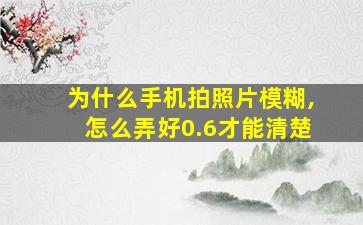 为什么手机拍照片模糊，
怎么弄好0.6才能清楚